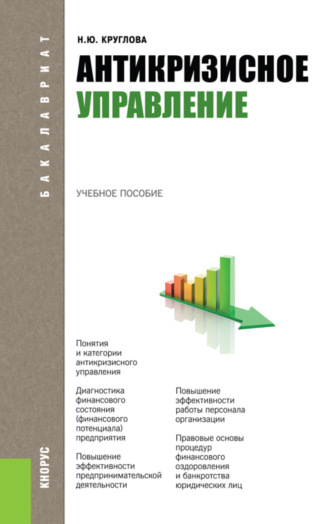 БАКАЛАВРИАТ

Н.Ю. КРУГЛОВА

АНТИКРИЗИСНОЕ УПРАВЛЕНИЕ

УЧЕБНОЕ ПОСОБИЕ

Понятия и категории антикризисного управления

Диагностика финансового состояния (финансового потенциала) предприятия

Повышение эффективности предпринимательской деятельности

Повышение эффективности работы персонала организации

Правовые основы процедур финансового оздоровления и банкротства юридических лиц

КНОРУС